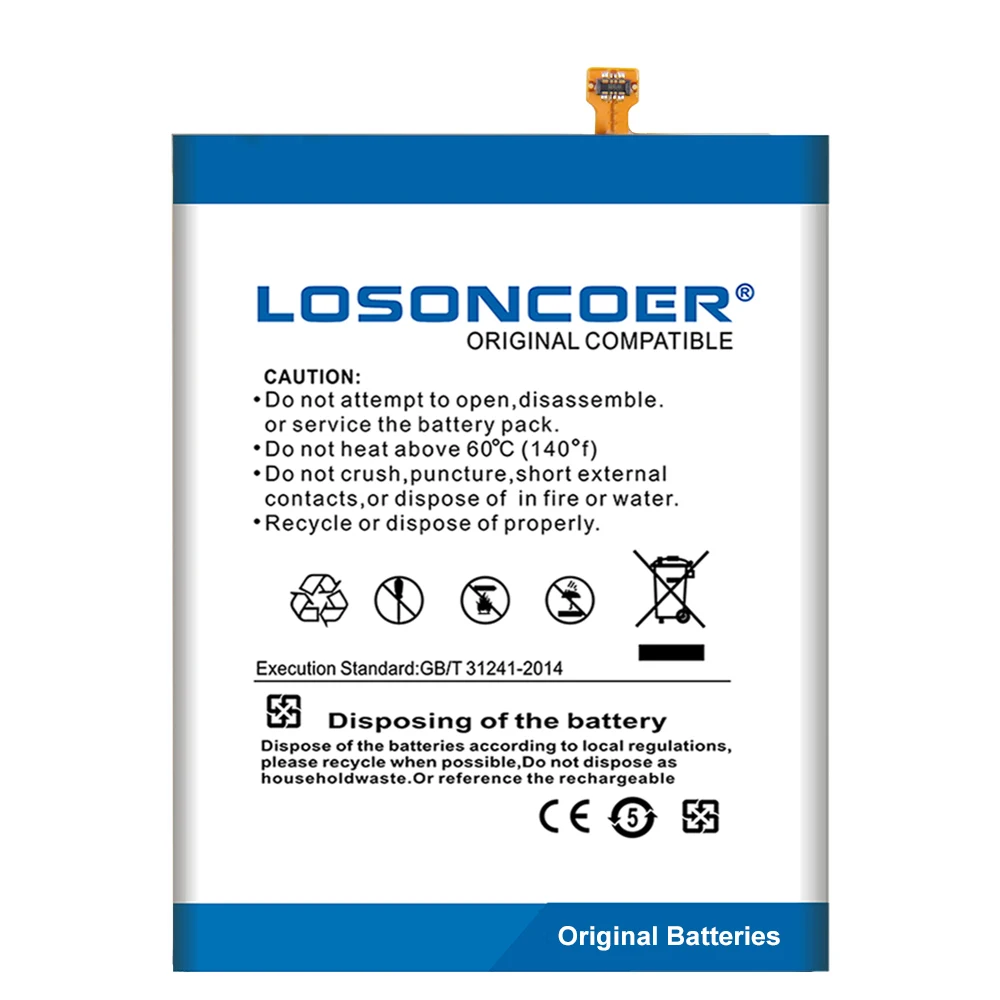 LOSONCOER®
ORIGINAL COMPATIBLE

CAUTION:
• Do not attempt to open,disassemble. or service the battery pack.
• Do not heat above 60℃ (140°f)
• Do not crush,puncture,short external contacts,or dispose of in fire or water.
• Recycle or dispose of properly.

Execution Standard:GB/T 31241-2014

Disposing of the battery

Dispose of the batteries according to local regulations, please recycle when possible,Do not dispose as householdwaste.Or reference the rechargeable

CE 5

Original Batteries